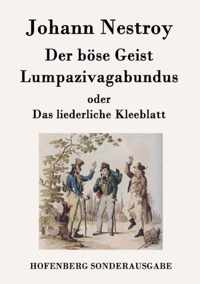 Johann Nestroy

Der böse Geist Lumpazivagabundus

oder

Das liederliche Kleeblatt

HOFENBERG SONDERAUSGABE